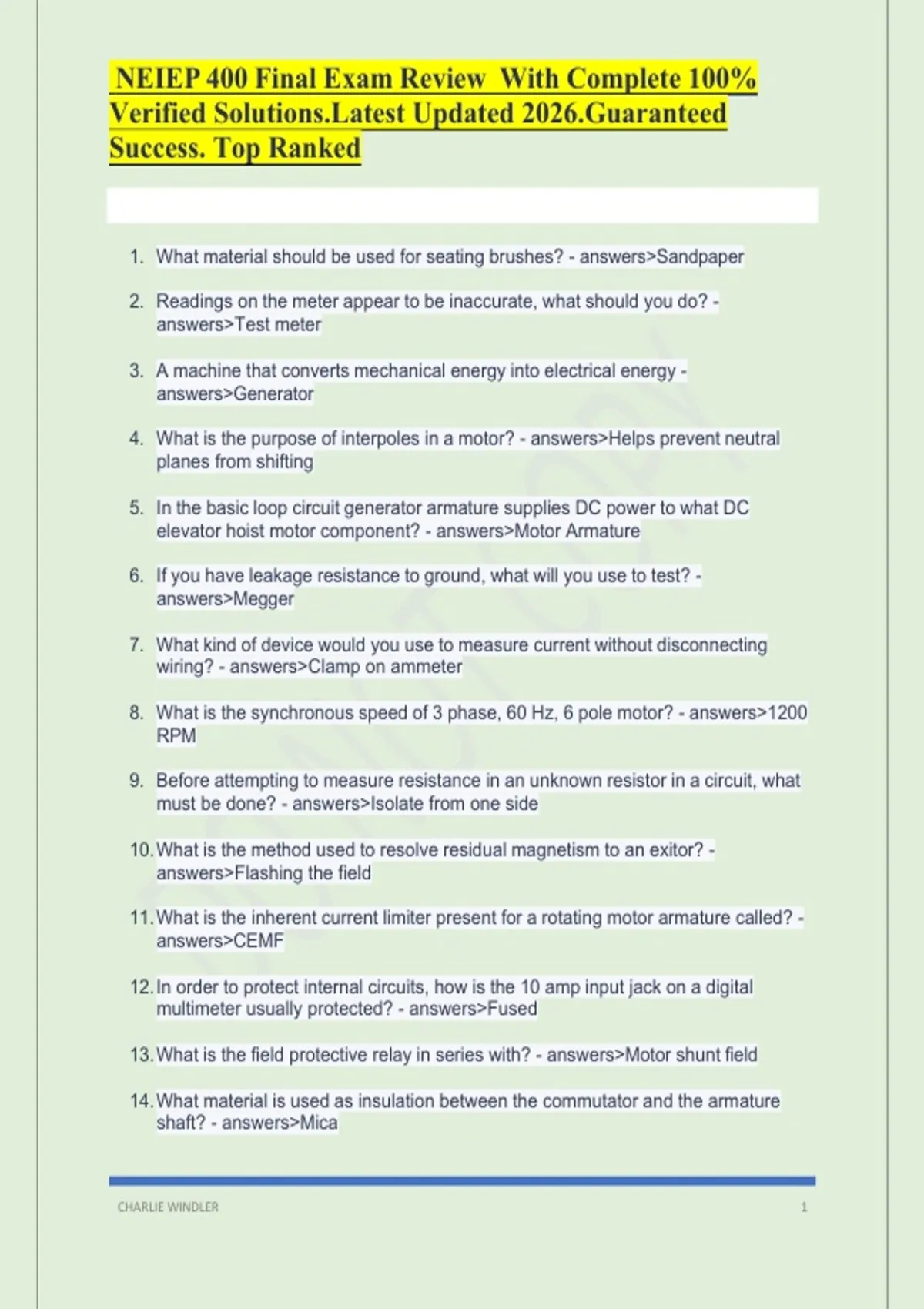 NEIEP 400 Final Exam Review With Complete 100% Verified Solutions.Latest Updated 2026.Guaranteed Success. Top Ranked

1. What material should be used for seating brushes? - answers>Sandpaper

2. Readings on the meter appear to be inaccurate, what should you do? - answers>Test meter

3. A machine that converts mechanical energy into electrical energy - answers>Generator

4. What is the purpose of interpoles in a motor? - answers>Helps prevent neutral planes from shifting

5. In the basic loop circuit generator armature supplies DC power to what DC elevator hoist motor component? - answers>Motor Armature

6. If you have leakage resistance to ground, what will you use to test? - answers>Megger

7. What kind of device would you use to measure current without disconnecting wiring? - answers>Clamp on ammeter

8. What is the synchronous speed of 3 phase, 60 Hz, 6 pole motor? - answers>1200 RPM

9. Before attempting to measure resistance in an unknown resistor in a circuit, what must be done? - answers>Isolate from one side

10. What is the method used to resolve residual magnetism to an exitor? - answers>Flashing the field

11. What is the inherent current limiter present for a rotating motor armature called? - answers>CEMF

12. In order to protect internal circuits, how is the 10 amp input jack on a digital multimeter usually protected? - answers>Fused

13. What is the field protective relay in series with? - answers>Motor shunt field

14. What material is used as insulation between the commutator and the armature shaft? - answers>Mica

CHARLIE WINDLER 1